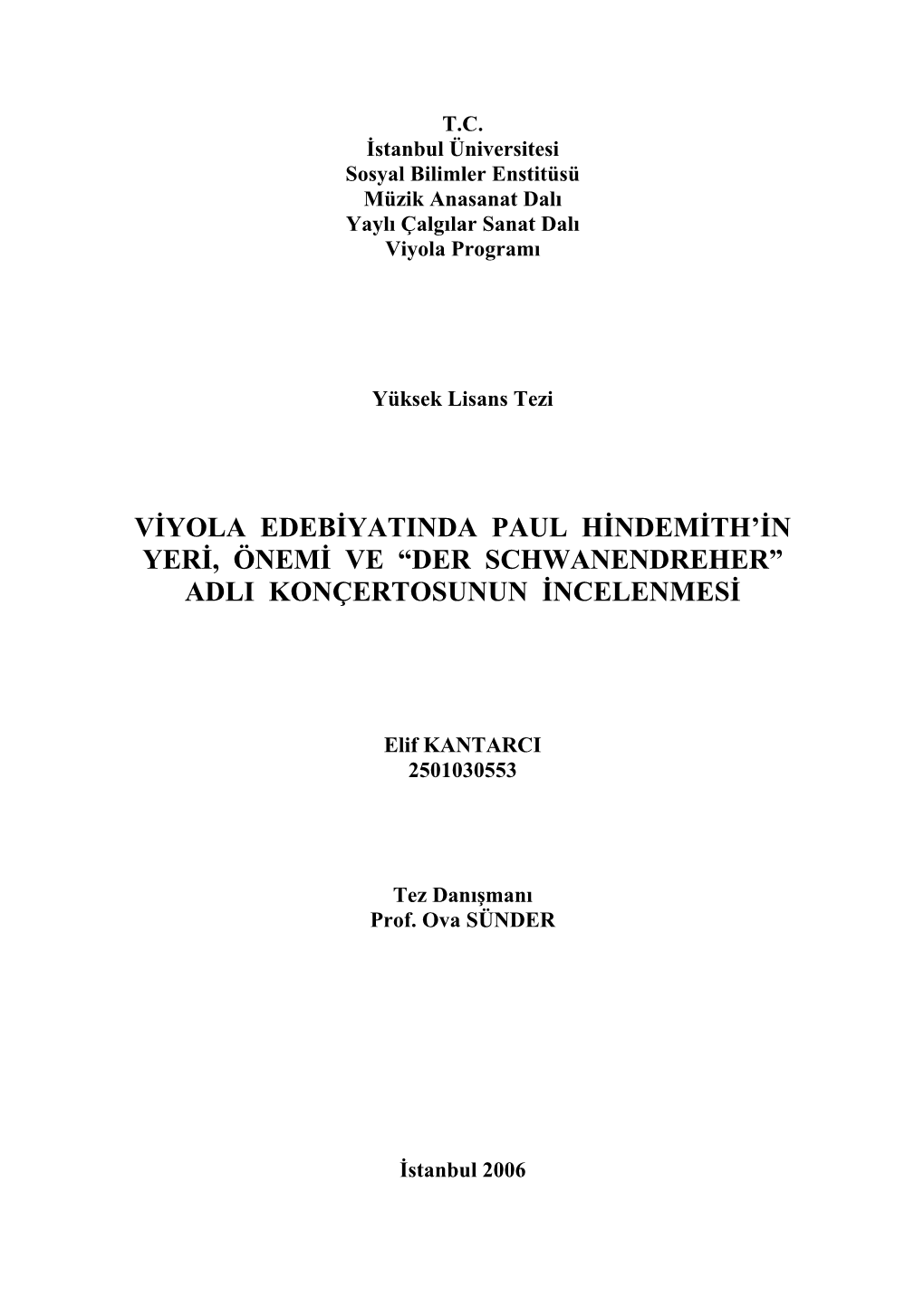 T.C.
İstanbul Üniversitesi
Sosyal Bilimler Enstitüsü
Müzik Anasanat Dalı
Yaylı Çalgılar Sanat Dalı
Viyola Programı

Yüksek Lisans Tezi

VİYOLA EDEBİYATINDA PAUL HİNDEMİTH'İN YERİ, ÖNEMİ VE "DER SCHWANENDREHER" ADLI KONÇERTOSUNUN İNCELENMESİ

Elif KANTARCI
2501030553

Tez Danışmanı
Prof. Ova SÜNDER

İstanbul 2006